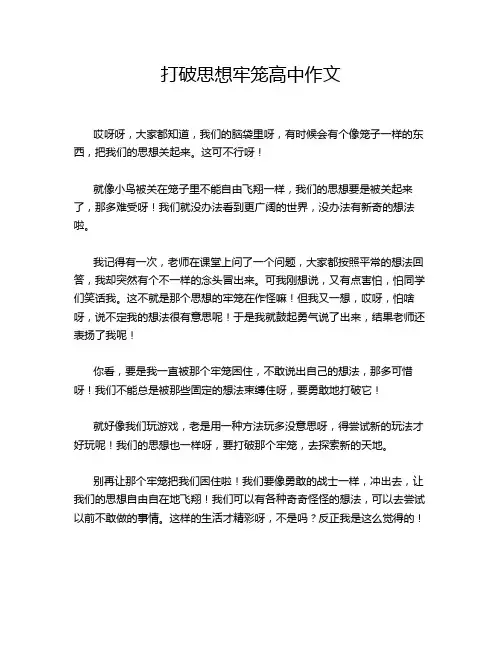 打破思想牢笼高中作文

哎呀呀，大家都知道，我们的脑袋里呀，有时候会有个像笼子一样的东西，把我们的思想关起来。这可不行呀！

就像小鸟被关在笼子里不能自由飞翔一样，我们的思想要是被关起来了，那多难受呀！我们就没办法看到更广阔的世界，没办法有新奇的想法啦。

我记得有一次，老师在课堂上问了一个问题，大家都按照平常的想法回答，我却突然有个不一样的念头冒出来。可我刚想说，又有点害怕，怕同学们笑话我。这不就是那个思想的牢笼在作怪嘛！但我又一想，哎呀，怕啥呀，说不定我的想法很有意思呢！于是我就鼓起勇气说了出来，结果老师还表扬了我呢！

你看，要是我一直被那个牢笼困住，不敢说出自己的想法，那多可惜呀！我们不能总是被那些固定的想法束缚住呀，要勇敢地打破它！

就好像我们玩游戏，老是用一种方法玩多没意思呀，得尝试新的玩法才好玩呢！我们的思想也一样呀，要打破那个牢笼，去探索新的天地。

别再让那个牢笼把我们困住啦！我们要像勇敢的战士一样，冲出去，让我们的思想自由自在地飞翔！我们可以有各种奇奇怪怪的想法，可以去尝试以前不敢做的事情。这样的生活才精彩呀，不是吗？反正我是这么觉得的！